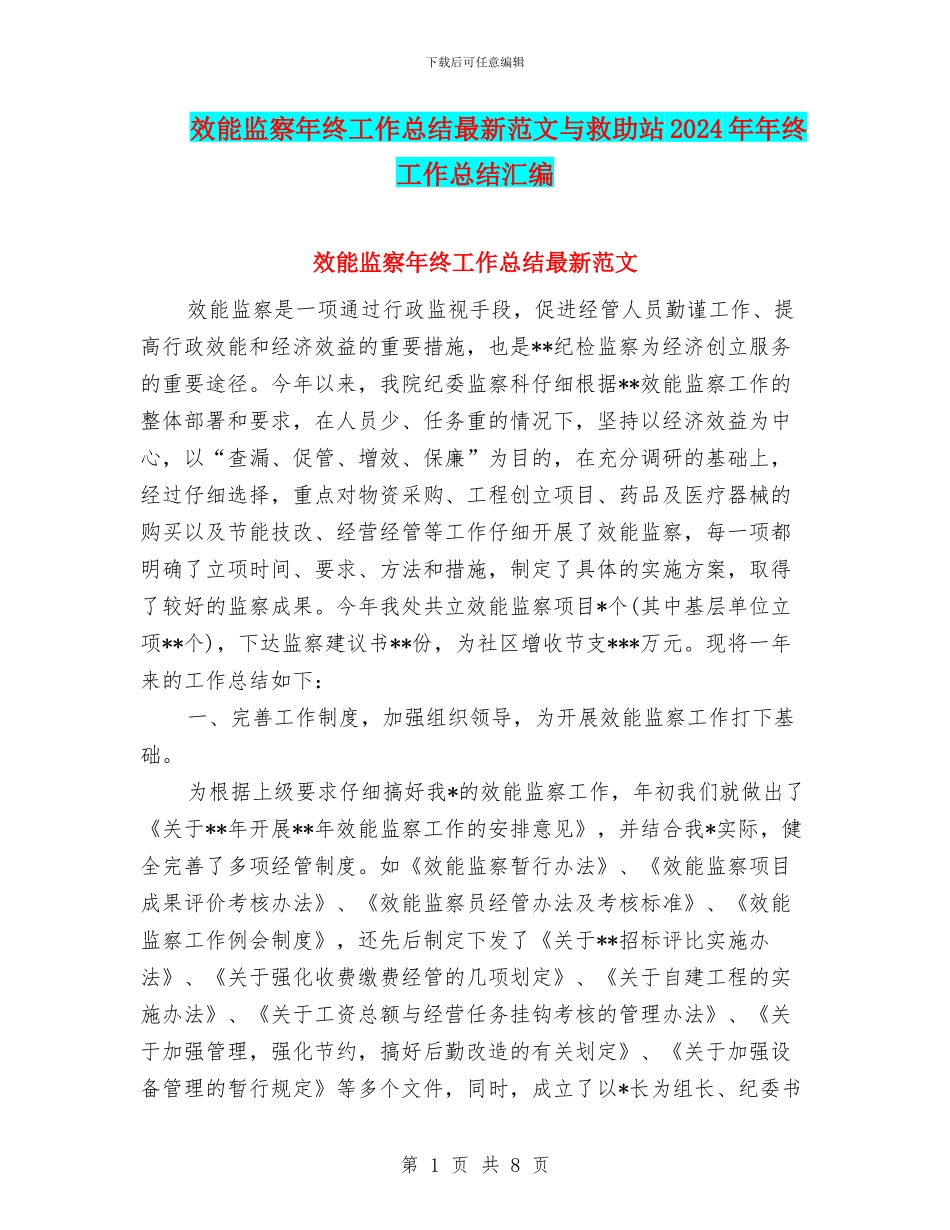 下载后可任意编辑

效能监察年终工作总结最新范文与救助站2024年年终工作总结汇编

效能监察年终工作总结最新范文

效能监察是一项通过行政监视手段，促进经管人员勤谨工作、提高行政效能和经济效益的重要措施，也是**纪检监察为经济创立服务的重要途径。今年以来，我院纪委监察科仔细根据**效能监察工作的整体部署和要求，在人员少、任务重的情况下，坚持以经济效益为中心，以“查漏、促管、增效、保廉”为目的，在充分调研的基础上，经过仔细选择，重点对物资采购、工程创立项目、药品及医疗器械的购买以及节能技改、经营经管等工作仔细开展了效能监察，每一项都明确了立项时间、要求、方法和措施，制定了具体的实施方案，取得了较好的监察成果。今年我处共立效能监察项目*个(其中基层单位立项**个)，下达监察建议书**份，为社区增收节支***万元。现将一年来的工作总结如下：

一、完善工作制度，加强组织领导，为开展效能监察工作打下基础。

为根据上级要求仔细搞好我*的效能监察工作，年初我们就做出了《关于**年开展**年效能监察工作的安排意见》，并结合我*实际，健全完善了多项经管制度。如《效能监察暂行办法》、《效能监察项目成果评价考核办法》、《效能监察员经管办法及考核标准》、《效能监察工作例会制度》，还先后制定下发了《关于**招标评比实施办法》、《关于强化收费缴费经管的几项划定》、《关于自建工程的实施办法》、《关于工资总额与经营任务挂钩考核的管理办法》、《关于加强管理，强化节约，搞好后勤改造的有关划定》、《关于加强设备管理的暂行规定》等多个文件，同时，成立了以*长为组长、纪委书

第 1 页 共 8 页